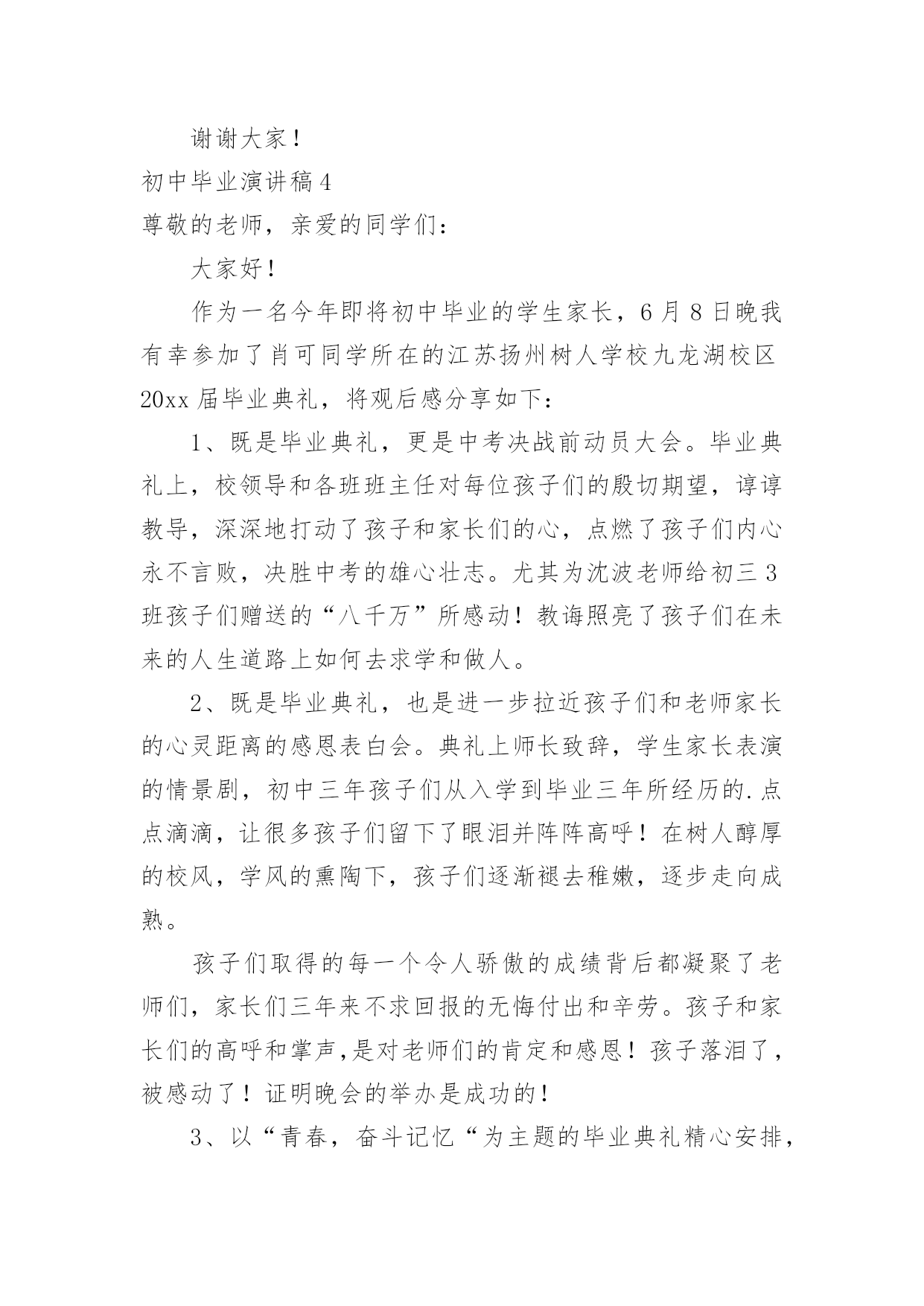 谢谢大家！

初中毕业演讲稿4

尊敬的老师，亲爱的同学们：

大家好！

作为一名今年即将初中毕业的学生家长，6月8日晚我有幸参加了肖可同学所在的江苏扬州树人学校九龙湖校区20xx届毕业典礼，将观后感分享如下：

1、既是毕业典礼，更是中考决战前动员大会。毕业典礼上，校领导和各班班主任对每位孩子们的殷切期望，谆谆教导，深深地打动了孩子和家长们的心，点燃了孩子们内心永不言败，决胜中考的雄心壮志。尤其为沈波老师给初三3班孩子们赠送的“八千万”所感动！教诲照亮了孩子们在未来的人生道路上如何去求学和做人。

2、既是毕业典礼，也是进一步拉近孩子们和老师家长的心灵距离的感恩表白会。典礼上师长致辞，学生家长表演的情景剧，初中三年孩子们从入学到毕业三年所经历的.点点滴滴，让很多孩子们留下了眼泪并阵阵高呼！在树人醇厚的校风，学风的熏陶下，孩子们逐渐褪去稚嫩，逐步走向成熟。

孩子们取得的每一个令人骄傲的成绩背后都凝聚了老师们，家长们三年来不求回报的无悔付出和辛劳。孩子和家长们的高呼和掌声，是对老师们的肯定和感恩！孩子落泪了，被感动了！证明晚会的举办是成功的！

3、以“青春，奋斗记忆“为主题的毕业典礼精心安排，